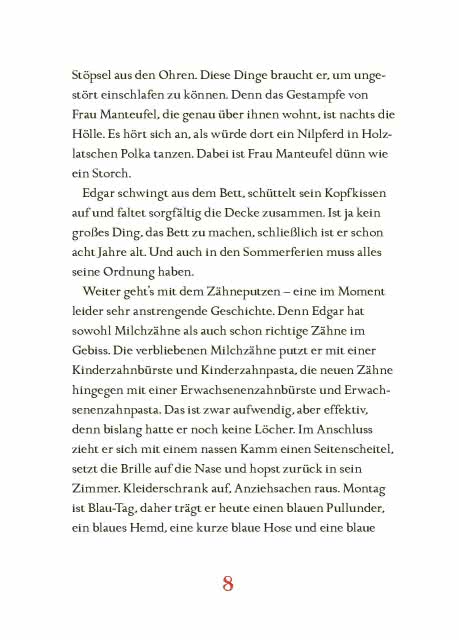 Stöpsel aus den Ohren. Diese Dinge braucht er, um ungestört einschlafen zu können. Denn das Gestampfe von Frau Manteufel, die genau über ihnen wohnt, ist nachts die Hölle. Es hört sich an, als würde dort ein Nilpferd in Holzlatschen Polka tanzen. Dabei ist Frau Manteufel dünn wie ein Storch.

Edgar schwingt aus dem Bett, schüttelt sein Kopfkissen auf und faltet sorgfältig die Decke zusammen. Ist ja kein großes Ding, das Bett zu machen, schließlich ist er schon acht Jahre alt. Und auch in den Sommerferien muss alles seine Ordnung haben.

Weiter geht's mit dem Zähneputzen – eine im Moment leider sehr anstrengende Geschichte. Denn Edgar hat sowohl Milchzähne als auch schon richtige Zähne im Gebiss. Die verbliebenen Milchzähne putzt er mit einer Kinderzahnbürste und Kinderzahnpasta, die neuen Zähne hingegen mit einer Erwachsenenzahnbürste und Erwachsenenzahnpasta. Das ist zwar aufwendig, aber effektiv, denn bislang hatte er noch keine Löcher. Im Anschluss zieht er sich mit einem nassen Kamm einen Seitenscheitel, setzt die Brille auf die Nase und hopst zurück in sein Zimmer. Kleiderschrank auf, Anziehsachen raus. Montag ist Blau-Tag, daher trägt er heute einen blauen Pullunder, ein blaues Hemd, eine kurze blaue Hose und eine blaue

8